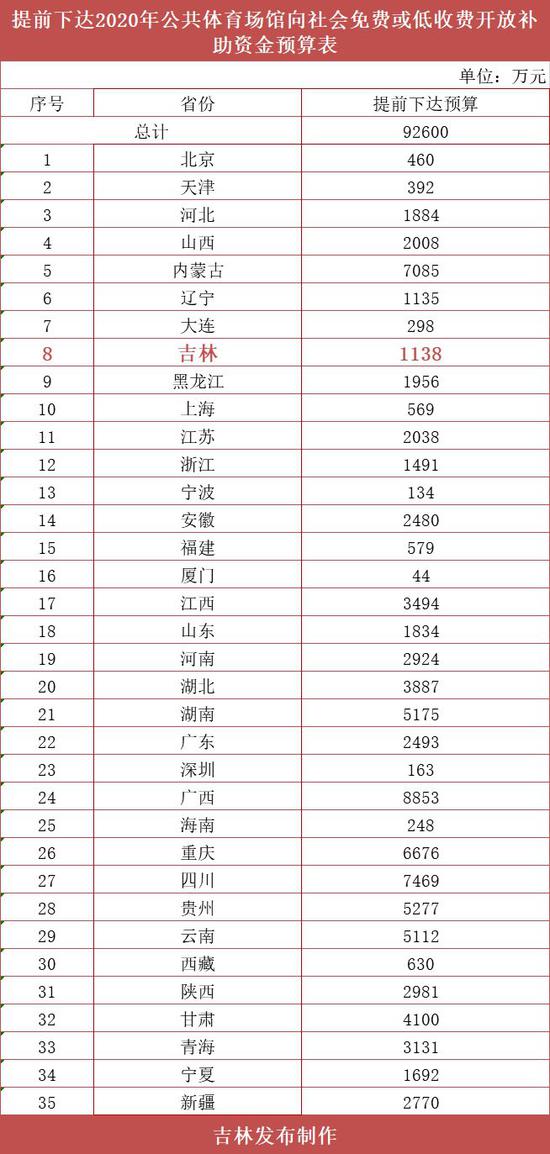 提前下达2020年公共体育场馆向社会免费或低收费开放补助资金预算表

单位：万元

| 序号 | 省份 | 提前下达预算 |
|---|---|---|
| 总计 | | 92600 |
| 1 | 北京 | 460 |
| 2 | 天津 | 392 |
| 3 | 河北 | 1884 |
| 4 | 山西 | 2008 |
| 5 | 内蒙古 | 7085 |
| 6 | 辽宁 | 1135 |
| 7 | 大连 | 298 |
| 8 | 吉林 | 1138 |
| 9 | 黑龙江 | 1956 |
| 10 | 上海 | 569 |
| 11 | 江苏 | 2038 |
| 12 | 浙江 | 1491 |
| 13 | 宁波 | 134 |
| 14 | 安徽 | 2480 |
| 15 | 福建 | 579 |
| 16 | 厦门 | 44 |
| 17 | 江西 | 3494 |
| 18 | 山东 | 1834 |
| 19 | 河南 | 2924 |
| 20 | 湖北 | 3887 |
| 21 | 湖南 | 5175 |
| 22 | 广东 | 2493 |
| 23 | 深圳 | 163 |
| 24 | 广西 | 8853 |
| 25 | 海南 | 248 |
| 26 | 重庆 | 6676 |
| 27 | 四川 | 7469 |
| 28 | 贵州 | 5277 |
| 29 | 云南 | 5112 |
| 30 | 西藏 | 630 |
| 31 | 陕西 | 2981 |
| 32 | 甘肃 | 4100 |
| 33 | 青海 | 3131 |
| 34 | 宁夏 | 1692 |
| 35 | 新疆 | 2770 |

吉林发布制作